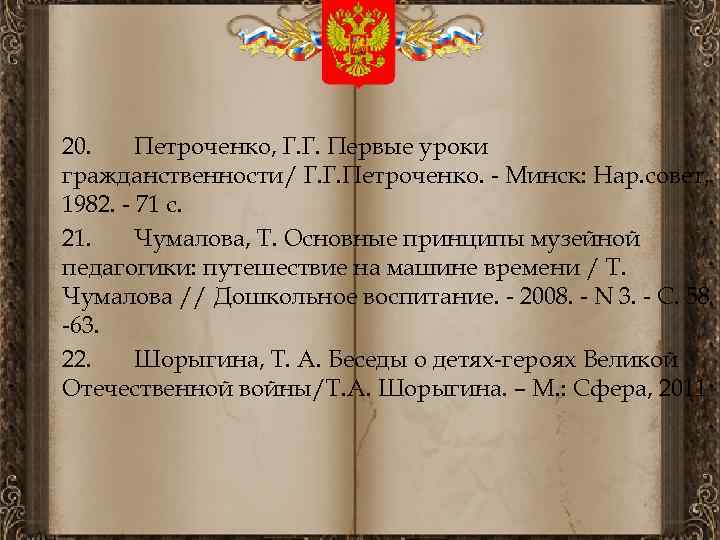 20. Петроченко, Г.Г. Первые уроки гражданственности/ Г.Г.Петроченко. - Минск: Нар.совет., 1982. - 71 с.

21. Чумалова, Т. Основные принципы музейной педагогики: путешествие на машине времени / Т. Чумалова // Дошкольное воспитание. - 2008. - N 3. - С. 58 -63.

22. Шорыгина, Т. А. Беседы о детях-героях Великой Отечественной войны/Т.А. Шорыгина. – М.: Сфера, 2011